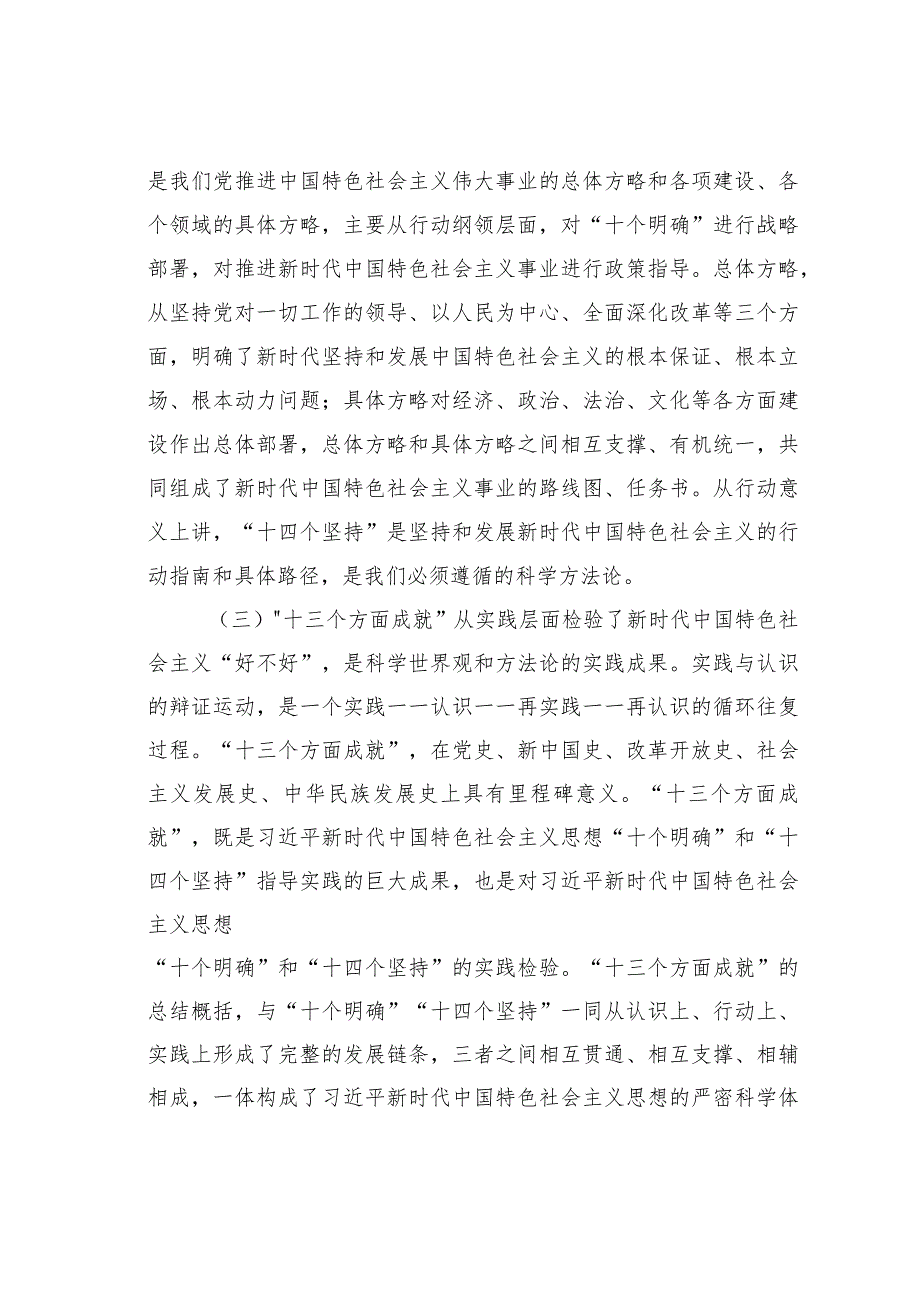 是我们党推进中国特色社会主义伟大事业的总体方略和各项建设、各个领域的具体方略，主要从行动纲领层面，对“十个明确”进行战略部署，对推进新时代中国特色社会主义事业进行政策指导。总体方略，从坚持党对一切工作的领导、以人民为中心、全面深化改革等三个方面，明确了新时代坚持和发展中国特色社会主义的根本保证、根本立场、根本动力问题；具体方略对经济、政治、法治、文化等各方面建设作出总体部署，总体方略和具体方略之间相互支撑、有机统一，共同组成了新时代中国特色社会主义事业的路线图、任务书。从行动意义上讲，“十四个坚持”是坚持和发展新时代中国特色社会主义的行动指南和具体路径，是我们必须遵循的科学方法论。

（三）"十三个方面成就”从实践层面检验了新时代中国特色社会主义“好不好”，是科学世界观和方法论的实践成果。实践与认识的辩证运动，是一个实践一一认识一一再实践一一再认识的循环往复过程。“十三个方面成就”，在党史、新中国史、改革开放史、社会主义发展史、中华民族发展史上具有里程碑意义。“十三个方面成就”，既是习近平新时代中国特色社会主义思想“十个明确”和“十四个坚持”指导实践的巨大成果，也是对习近平新时代中国特色社会主义思想

“十个明确”和“十四个坚持”的实践检验。“十三个方面成就”的总结概括，与“十个明确”“十四个坚持”一同从认识上、行动上、实践上形成了完整的发展链条，三者之间相互贯通、相互支撑、相辅相成，一体构成了习近平新时代中国特色社会主义思想的严密科学体